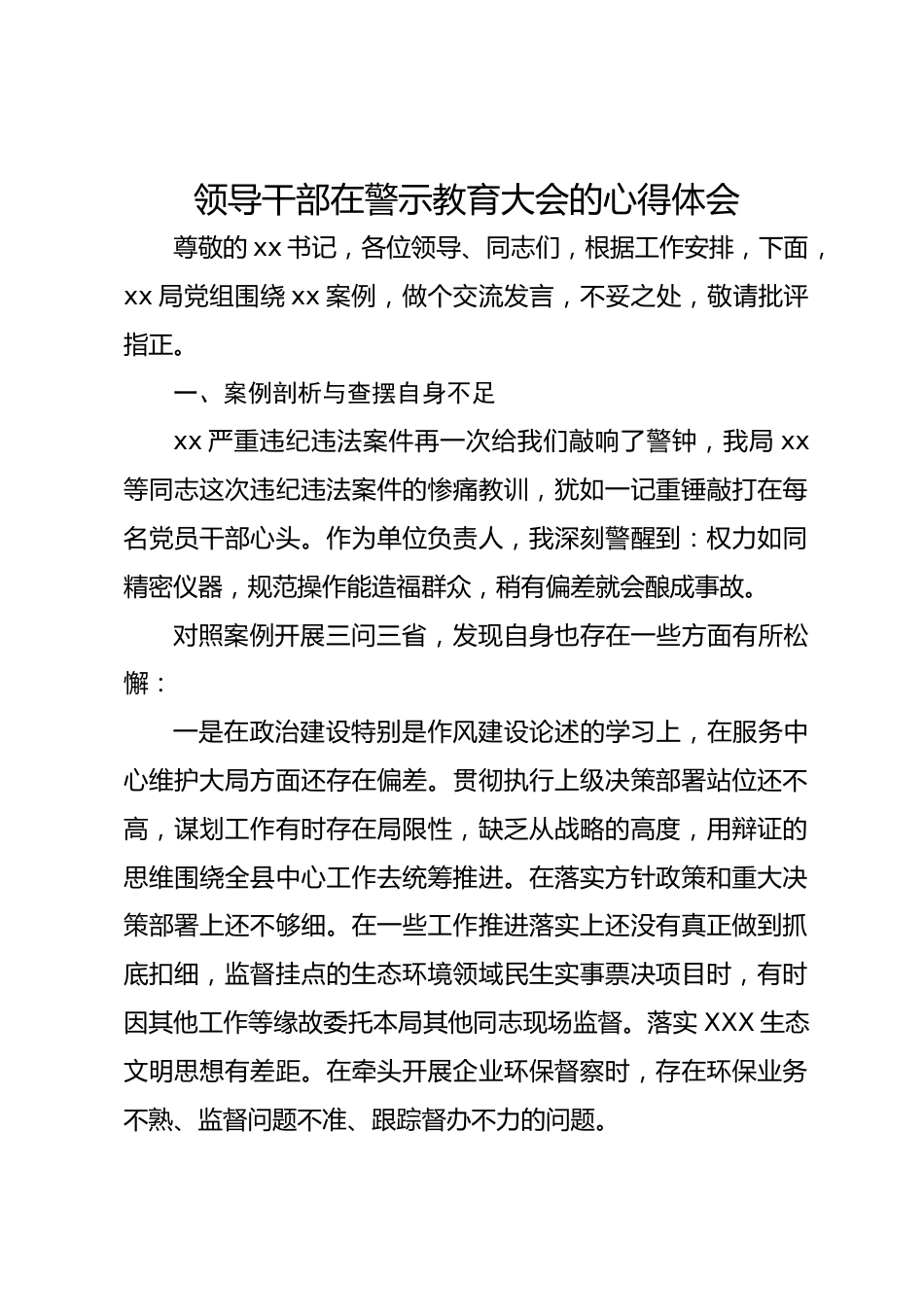 领导干部在警示教育大会的心得体会

尊敬的 xx 书记，各位领导、同志们，根据工作安排，下面，xx 局党组围绕 xx 案例，做个交流发言，不妥之处，敬请批评指正。

一、案例剖析与查摆自身不足

xx 严重违纪违法案件再一次给我们敲响了警钟，我局 xx 等同志这次违纪违法案件的惨痛教训，犹如一记重锤敲打在每名党员干部心头。作为单位负责人，我深刻警醒到：权力如同精密仪器，规范操作能造福群众，稍有偏差就会酿成事故。

对照案例开展三问三省，发现自身也存在一些方面有所松懈：

一是在政治建设特别是作风建设论述的学习上，在服务中心维护大局方面还存在偏差。贯彻执行上级决策部署站位还不高，谋划工作有时存在局限性，缺乏从战略的高度，用辩证的思维围绕全县中心工作去统筹推进。在落实方针政策和重大决策部署上还不够细。在一些工作推进落实上还没有真正做到抓底扣细，监督挂点的生态环境领域民生实事票决项目时，有时因其他工作等缘故委托本局其他同志现场监督。落实 XXX 生态文明思想有差距。在牵头开展企业环保督察时，存在环保业务不熟、监督问题不准、跟踪督办不力的问题。